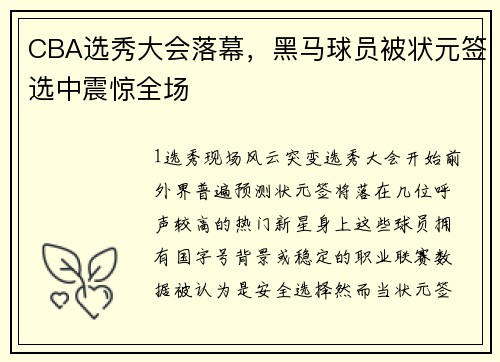 CBA选秀大会落幕，黑马球员被状元签选中震惊全场

1选秀现场风云突变选秀大会开始前外界普遍预测状元签将落在几位呼声较高的热门新星身上这些球员拥有国字号背景或稳定的职业联赛数据被认为是安全选择然而当状元签